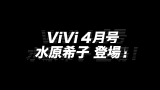 ViVi 4月号
水原希子 登場！